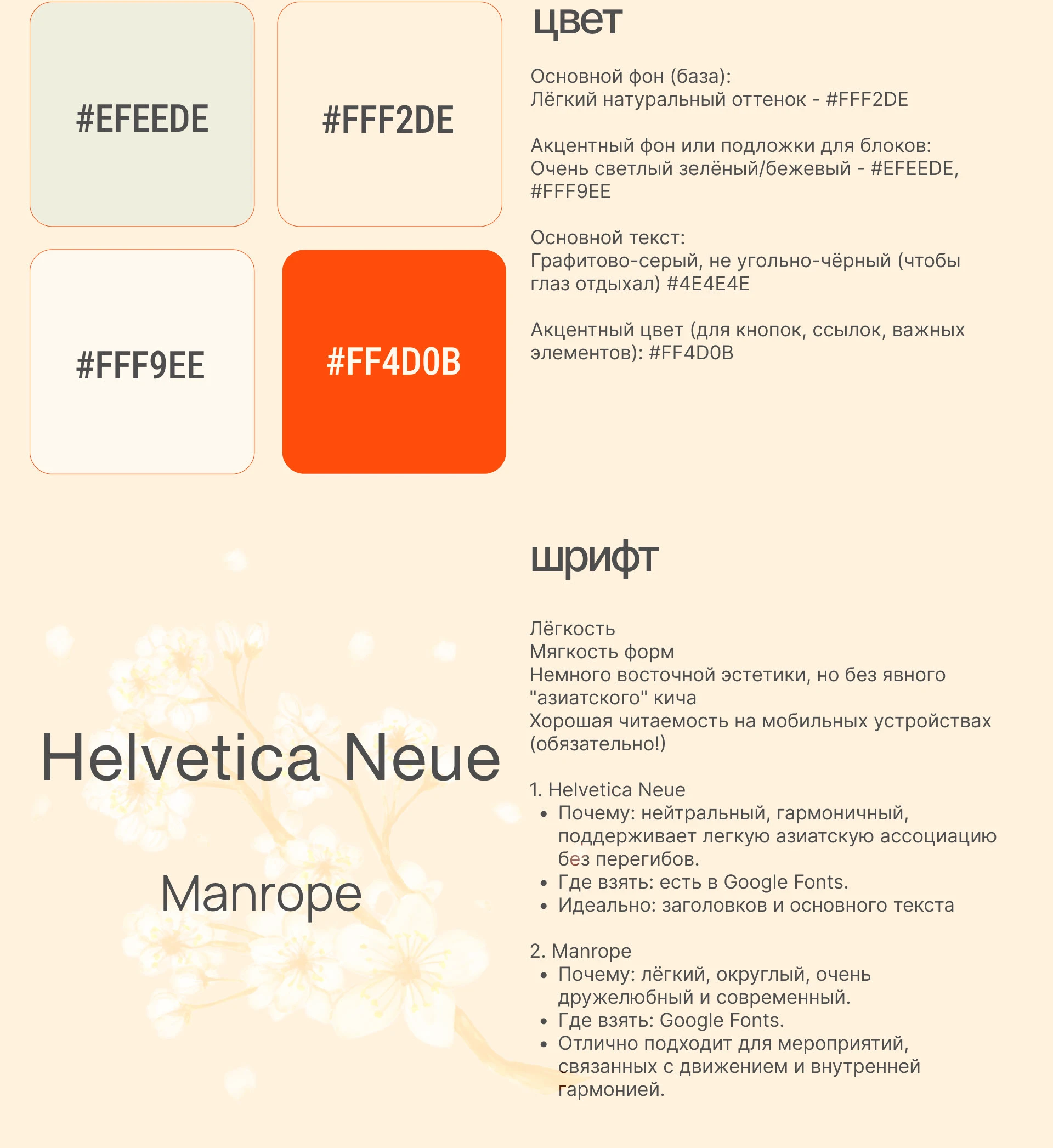 #EFEEDE

#FFF2DE

#FFF9EE

#FF4D0B

цвет

Основной фон (база):
Лёгкий натуральный оттенок - #FFF2DE

Акцентный фон или подложки для блоков:
Очень светлый зелёный/бежевый - #EFEEDE, #FFF9EE

Основной текст:
Графитово-серый, не угольно-чёрный (чтобы глаз отдыхал) #4E4E4E

Акцентный цвет (для кнопок, ссылок, важных элементов): #FF4D0B

Helvetica Neue

Manrope

шрифт

Лёгкость
Мягкость форм
Немного восточной эстетики, но без явного "азиатского" кича
Хорошая читаемость на мобильных устройствах (обязательно!)

1. Helvetica Neue
• Почему: нейтральный, гармоничный, поддерживает легкую азиатскую ассоциацию без перегибов.
• Где взять: есть в Google Fonts.
• Идеально: заголовков и основного текста

2. Manrope
• Почему: лёгкий, округлый, очень дружелюбный и современный.
• Где взять: Google Fonts.
• Отлично подходит для мероприятий, связанных с движением и внутренней гармонией.